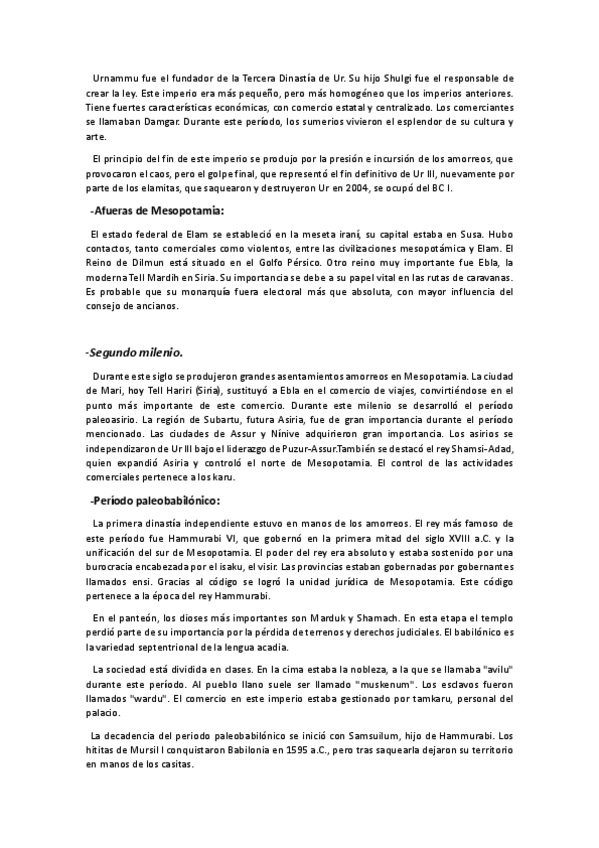 Urnammu fue el fundador de la Tercera Dinastía de Ur. Su hijo Shulgi fue el responsable de crear la ley. Este imperio era más pequeño, pero más homogéneo que los imperios anteriores. Tiene fuertes características económicas, con comercio estatal y centralizado. Los comerciantes se llamaban Damgar. Durante este período, los sumerios vivieron el esplendor de su cultura y arte.

El principio del fin de este imperio se produjo por la presión e incursión de los amorreos, que provocaron el caos, pero el golpe final, que representó el fin definitivo de Ur III, nuevamente por parte de los elamitas, que saquearon y destruyeron Ur en 2004, se ocupó del BC I.

-Afueras de Mesopotamia:

El estado federal de Elam se estableció en la meseta iraní, su capital estaba en Susa. Hubo contactos, tanto comerciales como violentos, entre las civilizaciones mesopotámica y Elam. El Reino de Dilmun está situado en el Golfo Pérsico. Otro reino muy importante fue Ebla, la moderna Tell Mardih en Siria. Su importancia se debe a su papel vital en las rutas de caravanas. Es probable que su monarquía fuera electoral más que absoluta, con mayor influencia del consejo de ancianos.

-Segundo milenio.

Durante este siglo se produjeron grandes asentamientos amorreos en Mesopotamia. La ciudad de Mari, hoy Tell Hariri (Siria), sustituyó a Ebla en el comercio de viajes, convirtiéndose en el punto más importante de este comercio. Durante este milenio se desarrolló el período paleoasirio. La región de Subartu, futura Asiria, fue de gran importancia durante el período mencionado. Las ciudades de Assur y Nínive adquirieron gran importancia. Los asirios se independizaron de Ur III bajo el liderazgo de Puzur-Assur.También se destacó el rey Shamsi-Adad, quien expandió Asiria y controló el norte de Mesopotamia. El control de las actividades comerciales pertenece a los karu.

-Período paleobabilónico:

La primera dinastía independiente estuvo en manos de los amorreos. El rey más famoso de este período fue Hammurabi VI, que gobernó en la primera mitad del siglo XVIII a.C. y la unificación del sur de Mesopotamia. El poder del rey era absoluto y estaba sostenido por una burocracia encabezada por el isaku, el visir. Las provincias estaban gobernadas por gobernantes llamados ensi. Gracias al código se logró la unidad jurídica de Mesopotamia. Este código pertenece a la época del rey Hammurabi.

En el panteón, los dioses más importantes son Marduk y Shamach. En esta etapa el templo perdió parte de su importancia por la pérdida de terrenos y derechos judiciales. El babilónico es la variedad septentrional de la lengua acadia.

La sociedad está dividida en clases. En la cima estaba la nobleza, a la que se llamaba "avilu" durante este período. Al pueblo llano suele ser llamado "muskenum". Los esclavos fueron llamados "wardu". El comercio en este imperio estaba gestionado por tamkaru, personal del palacio.

La decadencia del periodo paleobabilónico se inició con Samsuilum, hijo de Hammurabi. Los hititas de Mursil I conquistaron Babilonia en 1595 a.C., pero tras saquearla dejaron su territorio en manos de los casitas.